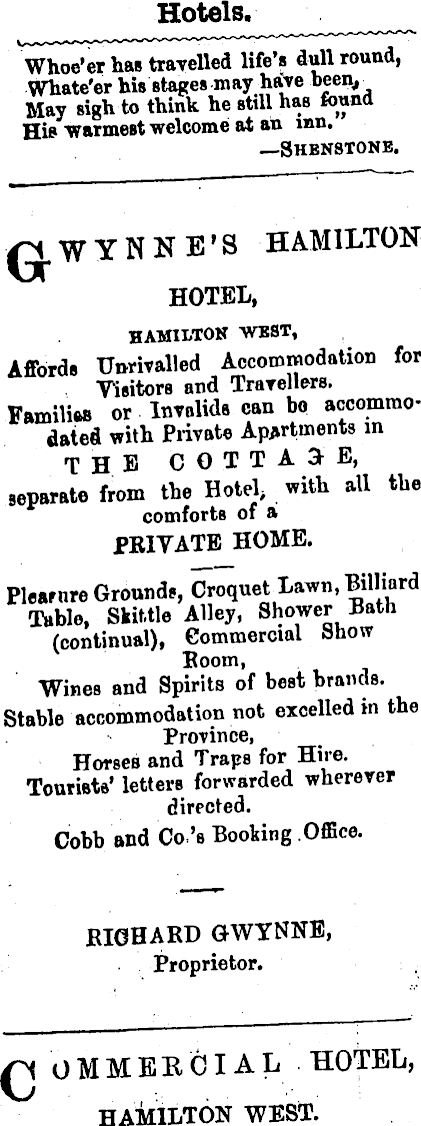 Hotels.

Whoe'er has travelled life's dull round,
Whate'er his stages may have been,
May sigh to think he still has found
His warmest welcome at an inn."
—SHENSTONE.

GWYNNE'S HAMILTON HOTEL,

HAMILTON WEST,

Affords Unrivalled Accommodation for Visitors and Travellers.

Families or Invalids can be accommodated with Private Apartments in

THE COTTAGE,

separate from the Hotel, with all the comforts of a

PRIVATE HOME.

Pleasure Grounds, Croquet Lawn, Billiard Table, Skittle Alley, Shower Bath (continual), Commercial Show Room,

Wines and Spirits of best brands.

Stable accommodation not excelled in the Province,

Horses and Traps for Hire.

Tourists' letters forwarded wherever directed.

Cobb and Co.'s Booking Office.

RICHARD GWYNNE,
Proprietor.

COMMERCIAL HOTEL,

HAMILTON WEST.